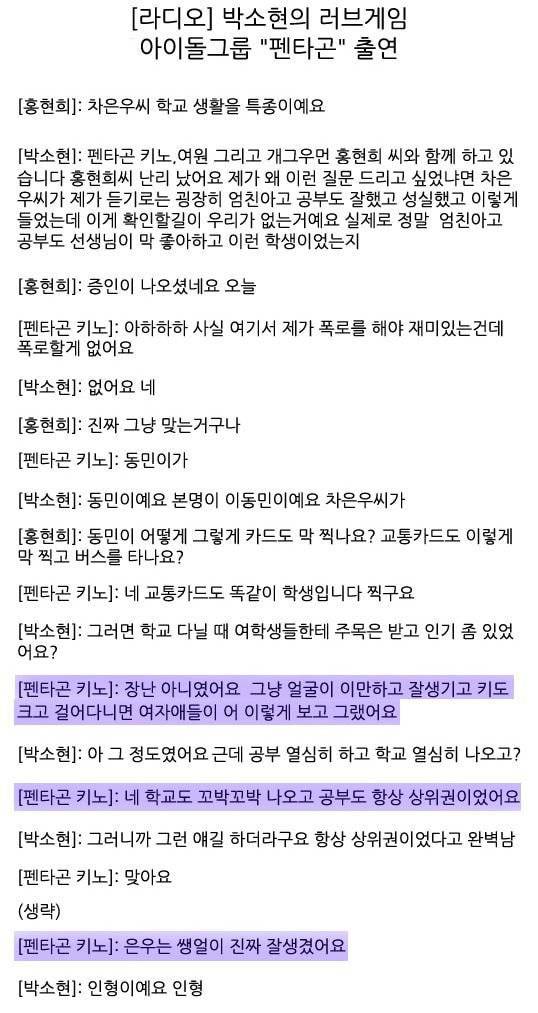 [라디오] 박소현의 러브게임
아이돌그룹 "펜타곤" 출연

[홍현희]: 차은우씨 학교 생활을 특종이예요

[박소현]: 펜타곤 키노,여원 그리고 개그우먼 홍현희 씨와 함께 하고 있습니다 홍현희씨 난리 났어요 제가 왜 이런 질문 드리고 싶었냐면 차은우씨가 제가 듣기로는 굉장히 엄친아고 공부도 잘했고 성실했고 이렇게 들었는데 이게 확인할길이 우리가 없는거예요 실제로 정말 엄친아고 공부도 선생님이 막 좋아하고 이런 학생이었는지

[홍현희]: 증인이 나오셨네요 오늘

[펜타곤 키노]: 아하하하 사실 여기서 제가 폭로를 해야 재미있는건데 폭로할게 없어요

[박소현]: 없어요 네

[홍현희]: 진짜 그냥 맞는거구나

[펜타곤 키노]: 동민이가

[박소현]: 동민이예요 본명이 이동민이예요 차은우씨가

[홍현희]: 동민이 어떻게 그렇게 카드도 막 찍나요? 교통카드도 이렇게 막 찍고 버스를 타나요?

[펜타곤 키노]: 네 교통카드도 똑같이 학생입니다 찍구요

[박소현]: 그러면 학교 다닐 때 여학생들한테 주목은 받고 인기 좀 있었어요?

[펜타곤 키노]: 장난 아니였어요 그냥 얼굴이 이만하고 잘생기고 키도 크고 걸어다니면 여자애들이 어 이렇게 보고 그랬어요

[박소현]: 아 그 정도였어요 근데 공부 열심히 하고 학교 열심히 나오고?

[펜타곤 키노]: 네 학교도 꼬박꼬박 나오고 공부도 항상 상위권이었어요

[박소현]: 그러니까 그런 얘길 하더라구요 항상 상위권이었다고 완벽남

[펜타곤 키노]: 맞아요

(생략)

[펜타곤 키노]: 은우는 쌩얼이 진짜 잘생겼어요

[박소현]: 인형이예요 인형